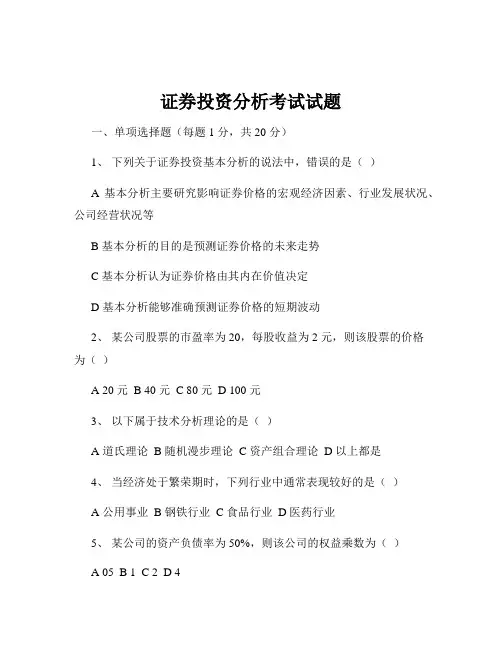 证券投资分析考试试题

一、单项选择题（每题 1 分，共 20 分）

1、 下列关于证券投资基本分析的说法中，错误的是（ ）

A 基本分析主要研究影响证券价格的宏观经济因素、行业发展状况、公司经营状况等

B 基本分析的目的是预测证券价格的未来走势

C 基本分析认为证券价格由其内在价值决定

D 基本分析能够准确预测证券价格的短期波动

2、 某公司股票的市盈率为 20，每股收益为 2 元，则该股票的价格为（ ）

A 20 元 B 40 元 C 80 元 D 100 元

3、 以下属于技术分析理论的是（ ）

A 道氏理论 B 随机漫步理论 C 资产组合理论 D 以上都是

4、 当经济处于繁荣期时，下列行业中通常表现较好的是（ ）

A 公用事业 B 钢铁行业 C 食品行业 D 医药行业

5、 某公司的资产负债率为 50%，则该公司的权益乘数为（ ）

A 05 B 1 C 2 D 4